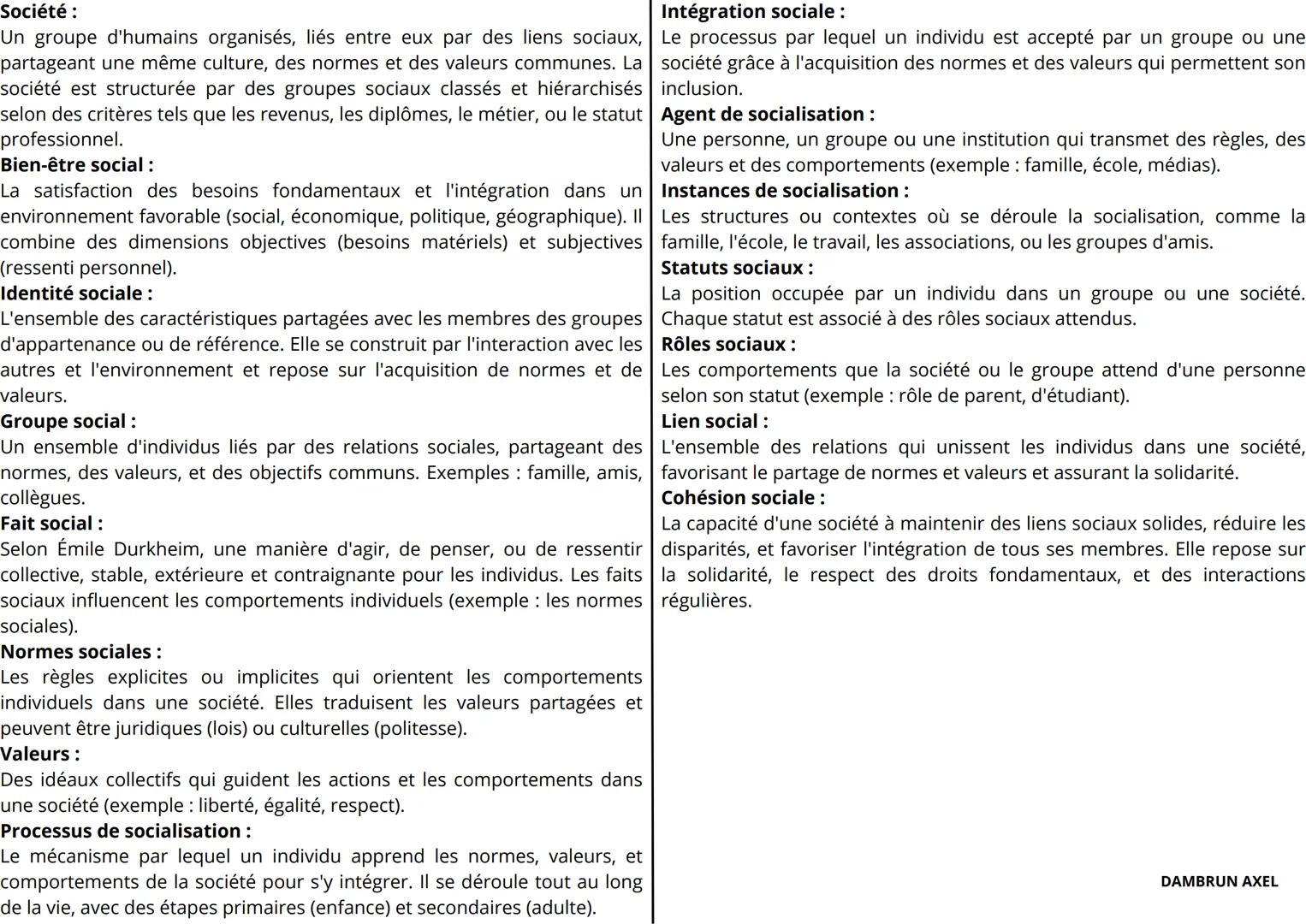 Société :
Un groupe d'humains organisés, liés entre eux par des liens sociaux, partageant une même culture, des normes et des valeurs communes. La société est structurée par des groupes sociaux classés et hiérarchisés selon des critères tels que les revenus, les diplômes, le métier, ou le statut professionnel.
Bien-être social :
La satisfaction des besoins fondamentaux et l'intégration dans un environnement favorable (social, économique, politique, géographique). Il combine des dimensions objectives (besoins matériels) et subjectives (ressenti personnel).
Identité sociale :
L'ensemble des caractéristiques partagées avec les membres des groupes d'appartenance ou de référence. Elle se construit par l'interaction avec les autres et l'environnement et repose sur l'acquisition de normes et de valeurs.
Groupe social :
Un ensemble d'individus liés par des relations sociales, partageant des normes, des valeurs, et des objectifs communs. Exemples : famille, amis, collègues.
Fait social :
Selon Émile Durkheim, une manière d'agir, de penser, ou de ressentir collective, stable, extérieure et contraignante pour les individus. Les faits sociaux influencent les comportements individuels (exemple : les normes sociales).
Normes sociales :
Les règles explicites ou implicites qui orientent les comportements individuels dans une société. Elles traduisent les valeurs partagées et peuvent être juridiques (lois) ou culturelles (politesse).
Valeurs :
Des idéaux collectifs qui guident les actions et les comportements dans une société (exemple : liberté, égalité, respect).
Processus de socialisation :
Le mécanisme par lequel un individu apprend les normes, valeurs, et comportements de la société pour s'y intégrer. Il se déroule tout au long de la vie, avec des étapes primaires (enfance) et secondaires (adulte).

Intégration sociale :
Le processus par lequel un individu est accepté par un groupe ou une société grâce à l'acquisition des normes et des valeurs qui permettent son inclusion.
Agent de socialisation :
Une personne, un groupe ou une institution qui transmet des règles, des valeurs et des comportements (exemple : famille, école, médias).
Instances de socialisation :
Les structures ou contextes où se déroule la socialisation, comme la famille, l'école, le travail, les associations, ou les groupes d'amis.
Statuts sociaux :
La position occupée par un individu dans un groupe ou une société. Chaque statut est associé à des rôles sociaux attendus.
Rôles sociaux :
Les comportements que la société ou le groupe attend d'une personne selon son statut (exemple : rôle de parent, d'étudiant).
Lien social :
L'ensemble des relations qui unissent les individus dans une société, favorisant le partage de normes et valeurs et assurant la solidarité.
Cohésion sociale :
La capacité d'une société à maintenir des liens sociaux solides, réduire les disparités, et favoriser l'intégration de tous ses membres. Elle repose sur la solidarité, le respect des droits fondamentaux, et des interactions régulières.

DAMBRUN AXEL